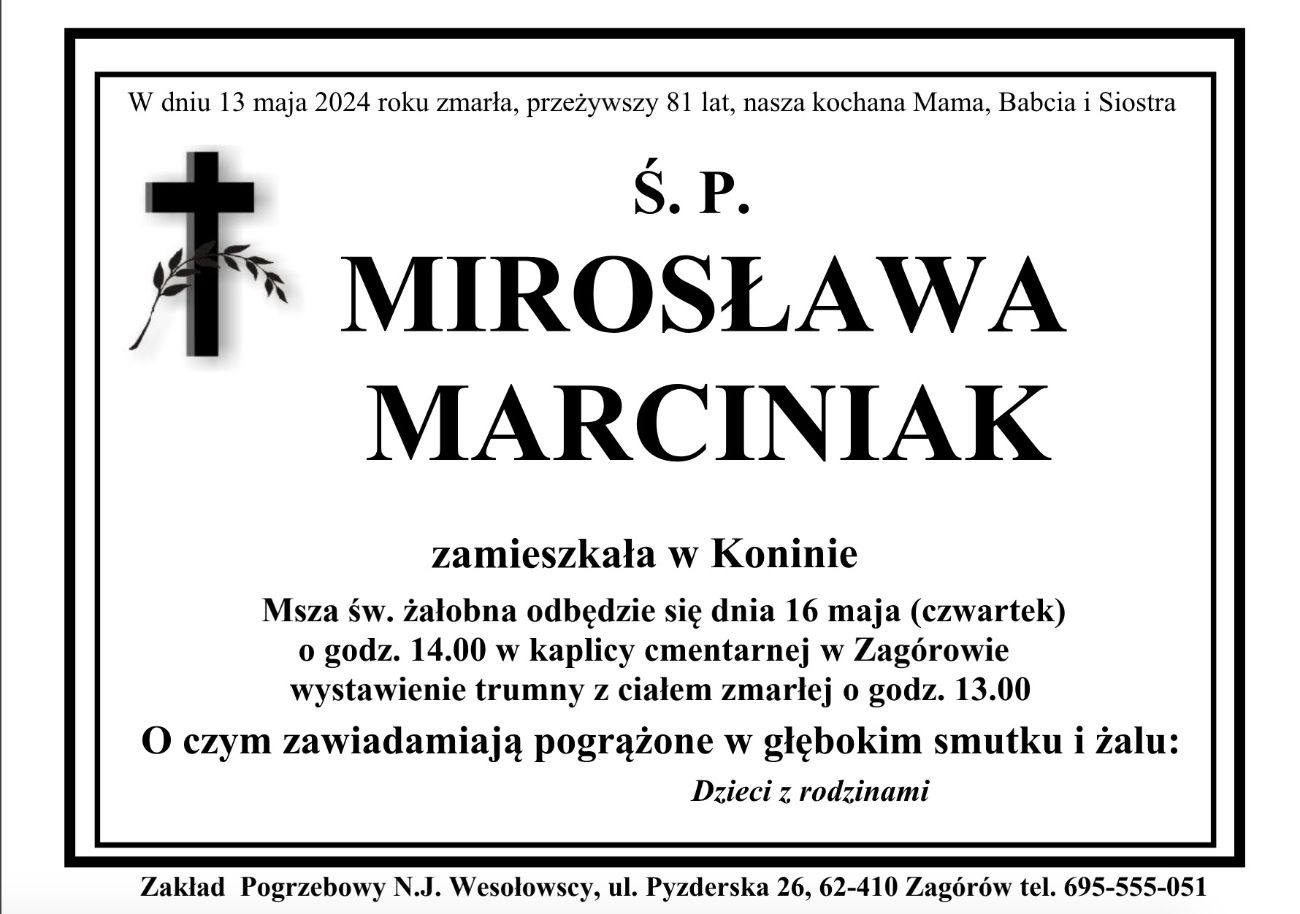 W dniu 13 maja 2024 roku zmarła, przeżywszy 81 lat, nasza kochana Mama, Babcia i Siostra

Ś. P.

MIROSŁAWA
MARCINIAK

zamieszkała w Koninie

Msza św. żałobna odbędzie się dnia 16 maja (czwartek)
o godz. 14.00 w kaplicy cmentarnej w Zagórowie
wystawienie trumny z ciałem zmarłej o godz. 13.00

O czym zawiadamiają pogrążone w głębokim smutku i żalu:

Dzieci z rodzinami

Zakład Pogrzebowy N.J. Wesołowscy, ul. Pyzderska 26, 62-410 Zagórów tel. 695-555-051